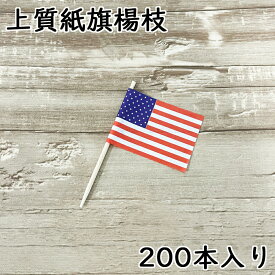 上質紙旗楊枝

200本入り